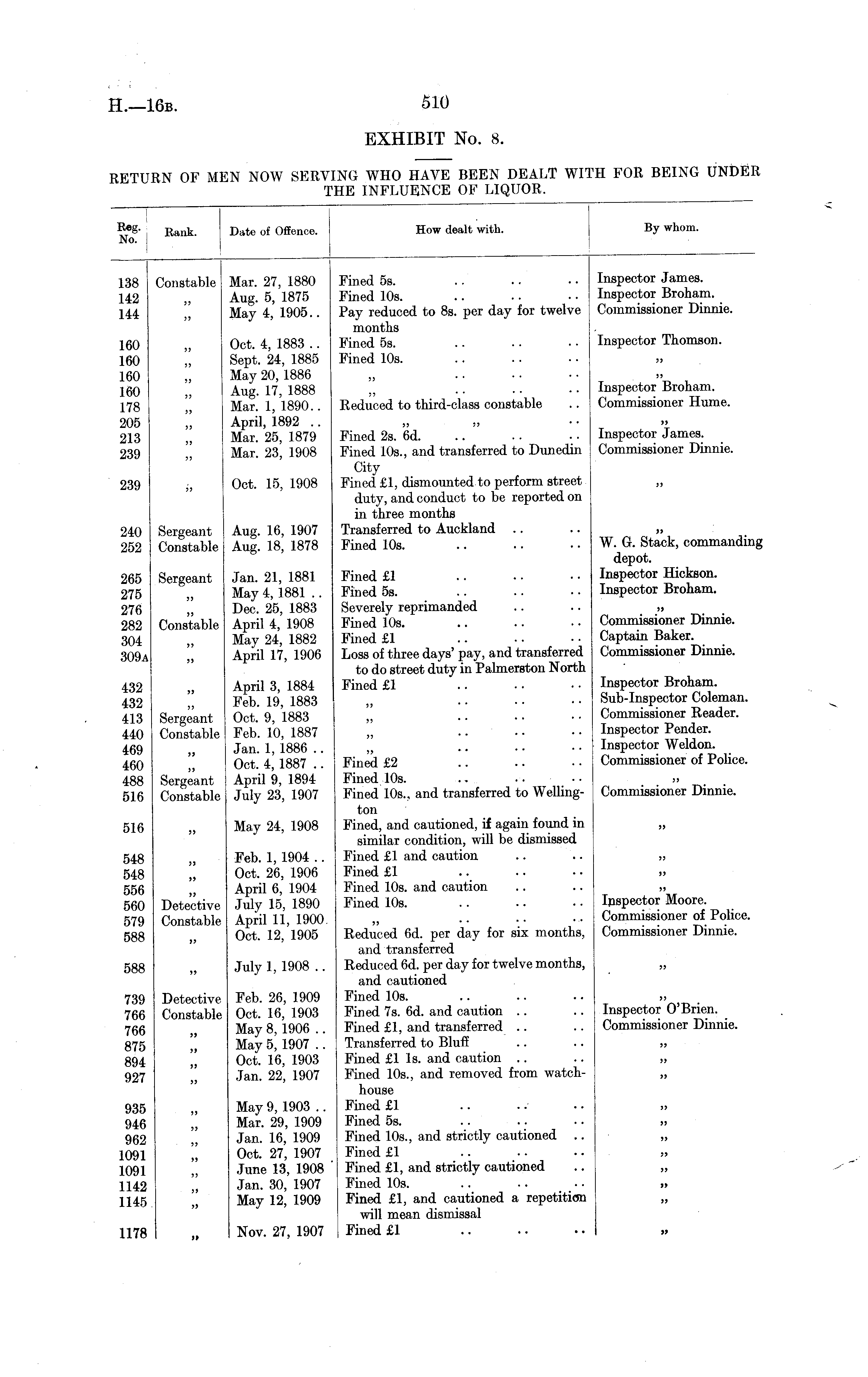 H.—16B. 510

EXHIBIT No. 8.

RETURN OF MEN NOW SERVING WHO HAVE BEEN DEALT WITH FOR BEING UNDER THE INFLUENCE OF LIQUOR.

| Reg. No. | Rank. | Date of Offence. | How dealt with. | By whom. |
|---|---|---|---|---|
| 138 | Constable | Mar. 27, 1880 | Fined 5s. .. .. .. | Inspector James. |
| 142 | „ | Aug. 5, 1875 | Fined 10s. .. .. .. | Inspector Broham. |
| 144 | „ | May 4, 1905.. | Pay reduced to 8s. per day for twelve months | Commissioner Dinnie. |
| 160 | „ | Oct. 4, 1883 .. | Fined 5s. .. .. .. | Inspector Thomson. |
| 160 | „ | Sept. 24, 1885 | Fined 10s. .. .. .. | „ |
| 160 | „ | May 20, 1886 | „ .. .. .. | „ |
| 160 | „ | Aug. 17, 1888 | „ .. .. .. | Inspector Broham. |
| 178 | „ | Mar. 1, 1890.. | Reduced to third-class constable .. | Commissioner Hume. |
| 205 | „ | April, 1892 .. | „ „ .. | „ |
| 213 | „ | Mar. 25, 1879 | Fined 2s. 6d. .. .. .. | Inspector James. |
| 239 | „ | Mar. 23, 1908 | Fined 10s., and transferred to Dunedin City | Commissioner Dinnie. |
| 239 | „ | Oct. 15, 1908 | Fined £1, dismounted to perform street duty, and conduct to be reported on in three months | „ |
| 240 | Sergeant | Aug. 16, 1907 | Transferred to Auckland .. .. | „ |
| 252 | Constable | Aug. 18, 1878 | Fined 10s. .. .. .. | W. G. Stack, commanding depot. |
| 265 | Sergeant | Jan. 21, 1881 | Fined £1 .. .. .. | Inspector Hickson. |
| 275 | „ | May 4, 1881 .. | Fined 5s. .. .. .. | Inspector Broham. |
| 276 | „ | Dec. 25, 1883 | Severely reprimanded .. .. | „ |
| 282 | Constable | April 4, 1908 | Fined 10s. .. .. .. | Commissioner Dinnie. |
| 304 | „ | May 24, 1882 | Fined £1 .. .. .. | Captain Baker. |
| 309A | „ | April 17, 1906 | Loss of three days' pay, and transferred to do street duty in Palmerston North | Commissioner Dinnie. |
| 432 | „ | April 3, 1884 | Fined £1 .. .. .. | Inspector Broham. |
| 432 | „ | Feb. 19, 1883 | „ .. .. .. | Sub-Inspector Coleman. |
| 413 | Sergeant | Oct. 9, 1883 | „ .. .. .. | Commissioner Reader. |
| 440 | Constable | Feb. 10, 1887 | „ .. .. .. | Inspector Pender. |
| 469 | „ | Jan. 1, 1886 .. | „ .. .. .. | Inspector Weldon. |
| 460 | „ | Oct. 4, 1887 .. | Fined £2 .. .. .. | Commissioner of Police. |
| 488 | Sergeant | April 9, 1894 | Fined 10s. .. .. .. | „ |
| 516 | Constable | July 23, 1907 | Fined 10s., and transferred to Wellington | Commissioner Dinnie. |
| 516 | „ | May 24, 1908 | Fined, and cautioned, if again found in similar condition, will be dismissed | „ |
| 548 | „ | Feb. 1, 1904 .. | Fined £1 and caution .. .. | „ |
| 548 | „ | Oct. 26, 1906 | Fined £1 .. .. .. | „ |
| 556 | „ | April 6, 1904 | Fined 10s. and caution .. .. | „ |
| 560 | Detective | July 15, 1890 | Fined 10s. .. .. .. | Inspector Moore. |
| 579 | Constable | April 11, 1900 | „ .. .. .. | Commissioner of Police. |
| 588 | „ | Oct. 12, 1905 | Reduced 6d. per day for six months, and transferred | Commissioner Dinnie. |
| 588 | „ | July 1, 1908 .. | Reduced 6d. per day for twelve months, and cautioned | „ |
| 739 | Detective | Feb. 26, 1909 | Fined 10s. .. .. .. | „ |
| 766 | Constable | Oct. 16, 1903 | Fined 7s. 6d. and caution .. .. | Inspector O'Brien. |
| 766 | „ | May 8, 1906 .. | Fined £1, and transferred .. .. | Commissioner Dinnie. |
| 875 | „ | May 5, 1907 .. | Transferred to Bluff .. .. | „ |
| 894 | „ | Oct. 16, 1903 | Fined £1 1s. and caution .. .. | „ |
| 927 | „ | Jan. 22, 1907 | Fined 10s., and removed from watch-house | „ |
| 935 | „ | May 9, 1903 .. | Fined £1 .. .. .. | „ |
| 946 | „ | Mar. 29, 1909 | Fined 5s. .. .. .. | „ |
| 962 | „ | Jan. 16, 1909 | Fined 10s., and strictly cautioned .. | „ |
| 1091 | „ | Oct. 27, 1907 | Fined £1 .. .. .. | „ |
| 1091 | „ | June 13, 1908 | Fined £1, and strictly cautioned .. | „ |
| 1142 | „ | Jan. 30, 1907 | Fined 10s. .. .. .. | „ |
| 1145 | „ | May 12, 1909 | Fined £1, and cautioned a repetition will mean dismissal | „ |
| 1178 | „ | Nov. 27, 1907 | Fined £1 .. .. .. | „ |